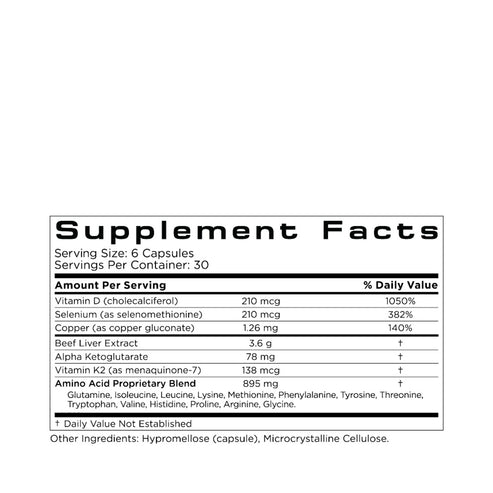 Supplement Facts

Serving Size: 6 Capsules
Servings Per Container: 30

| Amount Per Serving | | % Daily Value |
|---|---|---|
| Vitamin D (cholecalciferol) | 210 mcg | 1050% |
| Selenium (as selenomethionine) | 210 mcg | 382% |
| Copper (as copper gluconate) | 1.26 mg | 140% |
| Beef Liver Extract | 3.6 g | † |
| Alpha Ketoglutarate | 78 mg | † |
| Vitamin K2 (as menaquinone-7) | 138 mcg | † |
| Amino Acid Proprietary Blend | 895 mg | † |

Glutamine, Isoleucine, Leucine, Lysine, Methionine, Phenylalanine, Tyrosine, Threonine, Tryptophan, Valine, Histidine, Proline, Arginine, Glycine.

† Daily Value Not Established

Other Ingredients: Hypromellose (capsule), Microcrystalline Cellulose.